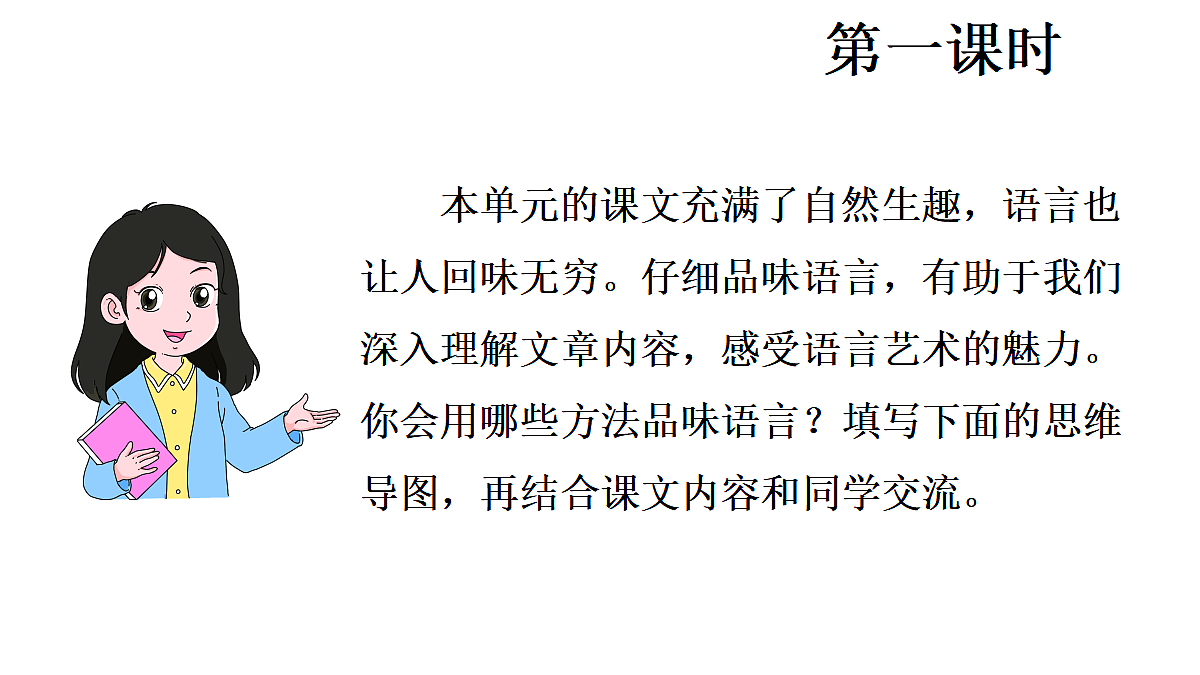 第一课时

本单元的课文充满了自然生趣，语言也让人回味无穷。仔细品味语言，有助于我们深入理解文章内容，感受语言艺术的魅力。你会用哪些方法品味语言？填写下面的思维导图，再结合课文内容和同学交流。